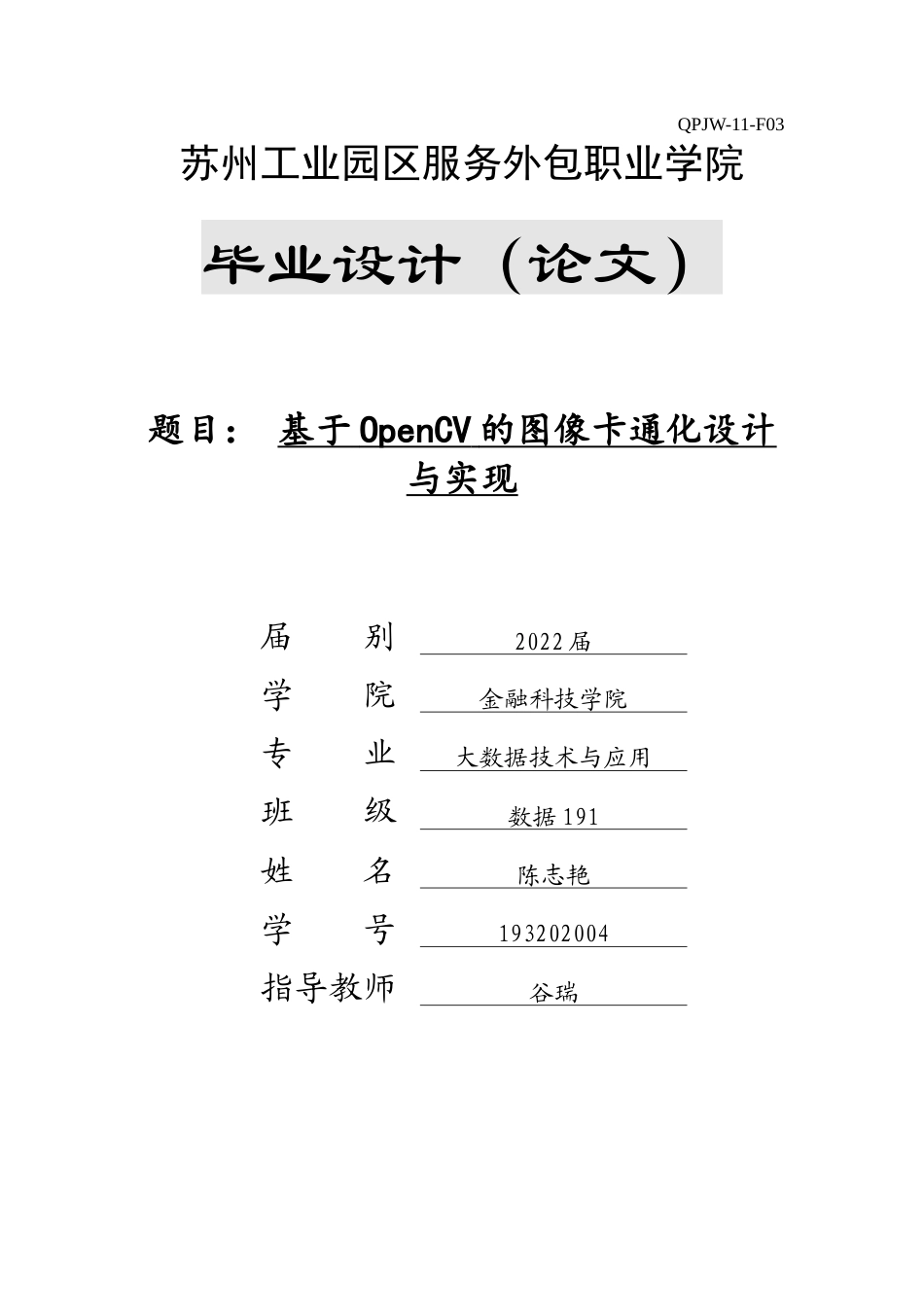 QPJW-11-F03

苏州工业园区服务外包职业学院

毕业设计（论文）

题目： 基于OpenCV的图像卡通化设计与实现

届　　别　2022届

学　　院　金融科技学院

专　　业　大数据技术与应用

班　　级　数据191

姓　　名　陈志艳

学　　号　193202004

指导教师　谷瑞